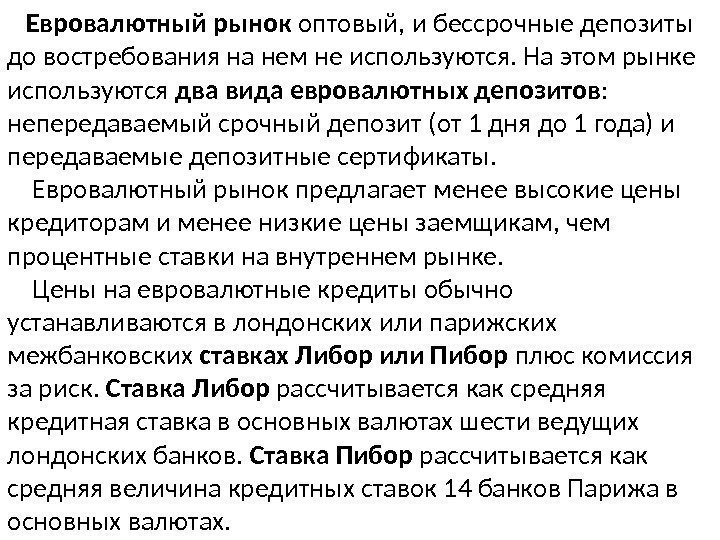 Евровалютный рынок оптовый, и бессрочные депозиты до востребования на нем не используются. На этом рынке используются два вида евровалютных депозитов: непередаваемый срочный депозит (от 1 дня до 1 года) и передаваемые депозитные сертификаты.

Евровалютный рынок предлагает менее высокие цены кредиторам и менее низкие цены заемщикам, чем процентные ставки на внутреннем рынке.

Цены на евровалютные кредиты обычно устанавливаются в лондонских или парижских межбанковских ставках Либор или Пибор плюс комиссия за риск. Ставка Либор рассчитывается как средняя кредитная ставка в основных валютах шести ведущих лондонских банков. Ставка Пибор рассчитывается как средняя величина кредитных ставок 14 банков Парижа в основных валютах.